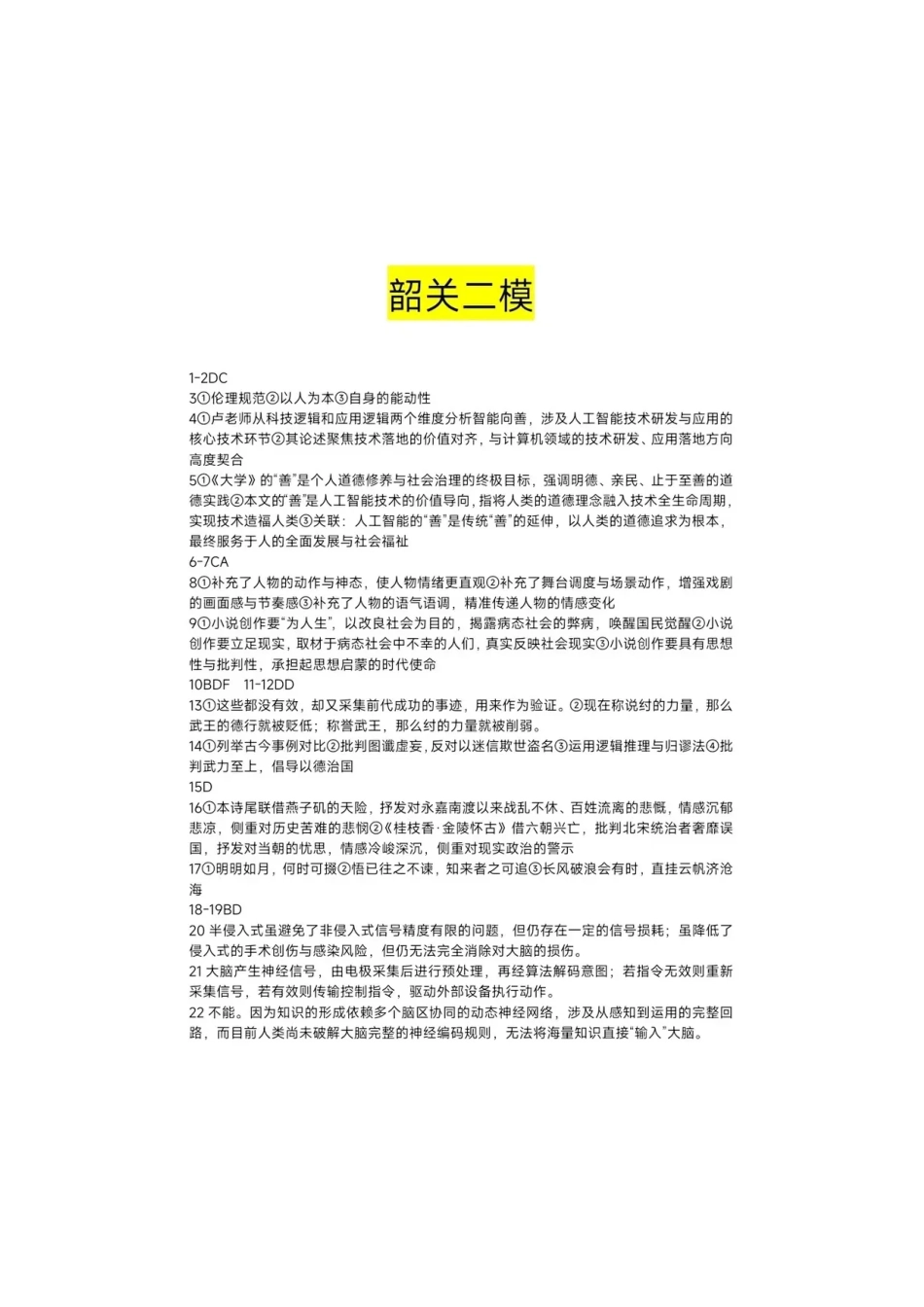 韶关二模

1-2DC
3①伦理规范②以人为本③自身的能动性
4①卢老师从科技逻辑和应用逻辑两个维度分析智能向善，涉及人工智能技术研发与应用的核心技术环节②其论述聚焦技术落地的价值对齐，与计算机领域的技术研发、应用落地方向高度契合
5①《大学》的“善”是个人道德修养与社会治理的终极目标，强调明德、亲民、止于至善的道德实践②本文的“善”是人工智能技术的价值导向，指将人类的道德理念融入技术全生命周期，实现技术造福人类③关联：人工智能的“善”是传统“善”的延伸，以人类的道德追求为根本，最终服务于人的全面发展与社会福祉
6-7CA
8①补充了人物的动作与神态，使人物情绪更直观②补充了舞台调度与场景动作，增强戏剧的画面感与节奏感③补充了人物的语气语调，精准传递人物的情感变化
9①小说创作要“为人生”，以改良社会为目的，揭露病态社会的弊病，唤醒国民觉醒②小说创作要立足现实，取材于病态社会中不幸的人们，真实反映社会现实③小说创作要具有思想性与批判性，承担起思想启蒙的时代使命
10BDF 11-12DD
13①这些都没有效，却又采集前代成功的事迹，用来作为验证。②现在称说纣的力量，那么武王的德行就被贬低；称誉武王，那么纣的力量就被削弱。
14①列举古今事例对比②批判图谶虚妄，反对以迷信欺世盗名③运用逻辑推理与归谬法④批判武力至上，倡导以德治国
15D
16①本诗尾联借燕子矶的天险，抒发对永嘉南渡以来战乱不休、百姓流离的悲慨，情感沉郁悲凉，侧重对历史苦难的悲悯②《桂枝香·金陵怀古》借六朝兴亡，批判北宋统治者奢靡误国，抒发对当朝的忧思，情感冷峻深沉，侧重对现实政治的警示
17①明明如月，何时可掇②悟已往之不谏，知来者之可追③长风破浪会有时，直挂云帆济沧海
18-19BD
20 半侵入式虽避免了非侵入式信号精度有限的问题，但仍存在一定的信号损耗；虽降低了侵入式的手术创伤与感染风险，但仍无法完全消除对大脑的损伤。
21 大脑产生神经信号，由电极采集后进行预处理，再经算法解码意图；若指令无效则重新采集信号，若有效则传输控制指令，驱动外部设备执行动作。
22 不能。因为知识的形成依赖多个脑区协同的动态神经网络，涉及从感知到运用的完整回路，而目前人类尚未破解大脑完整的神经编码规则，无法将海量知识直接“输入”大脑。